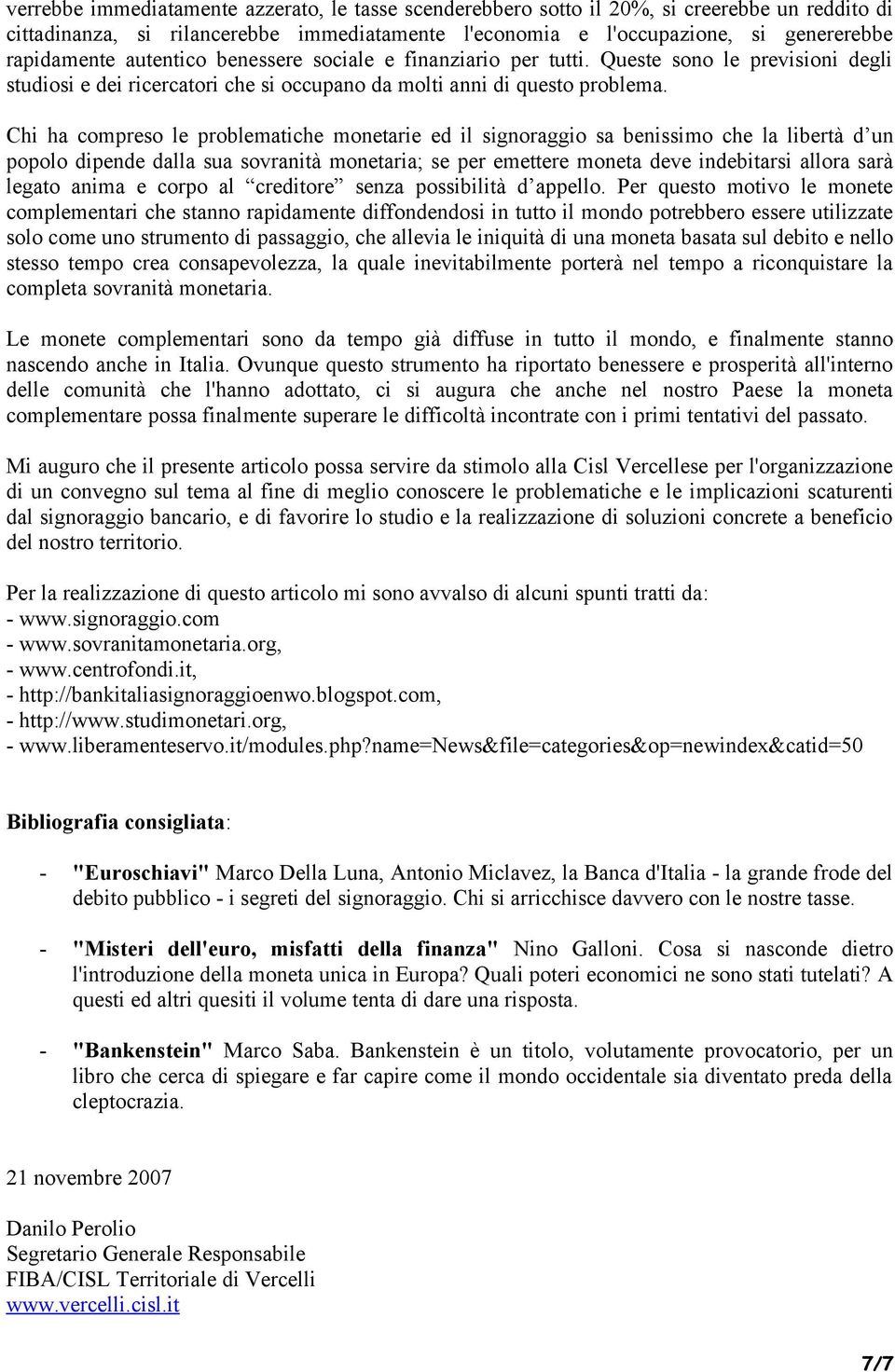 verrebbe immediatamente azzerato, le tasse scenderebbero sotto il 20%, si creerebbe un reddito di cittadinanza, si rilancerebbe immediatamente l'economia e l'occupazione, si genererebbe rapidamente autentico benessere sociale e finanziario per tutti. Queste sono le previsioni degli studiosi e dei ricercatori che si occupano da molti anni di questo problema.

Chi ha compreso le problematiche monetarie ed il signoraggio sa benissimo che la libertà d'un popolo dipende dalla sua sovranità monetaria; se per emettere moneta deve indebitarsi allora sarà legato anima e corpo al "creditore" senza possibilità d'appello. Per questo motivo le monete complementari che stanno rapidamente diffondendosi in tutto il mondo potrebbero essere utilizzate solo come uno strumento di passaggio, che allevia le iniquità di una moneta basata sul debito e nello stesso tempo crea consapevolezza, la quale inevitabilmente porterà nel tempo a riconquistare la completa sovranità monetaria.

Le monete complementari sono da tempo già diffuse in tutto il mondo, e finalmente stanno nascendo anche in Italia. Ovunque questo strumento ha riportato benessere e prosperità all'interno delle comunità che l'hanno adottato, ci si augura che anche nel nostro Paese la moneta complementare possa finalmente superare le difficoltà incontrate con i primi tentativi del passato.

Mi auguro che il presente articolo possa servire da stimolo alla Cisl Vercellese per l'organizzazione di un convegno sul tema al fine di meglio conoscere le problematiche e le implicazioni scaturenti dal signoraggio bancario, e di favorire lo studio e la realizzazione di soluzioni concrete a beneficio del nostro territorio.

Per la realizzazione di questo articolo mi sono avvalso di alcuni spunti tratti da:
- www.signoraggio.com
- www.sovranitamonetaria.org,
- www.centrofondi.it,
- http://bankitaliasignoraggioenwo.blogspot.com,
- http://www.studimonetari.org,
- www.liberamenteservo.it/modules.php?name=News&file=categories&op=newindex&catid=50

Bibliografia consigliata:

- "Euroschiavi" Marco Della Luna, Antonio Miclavez, la Banca d'Italia - la grande frode del debito pubblico - i segreti del signoraggio. Chi si arricchisce davvero con le nostre tasse.

- "Misteri dell'euro, misfatti della finanza" Nino Galloni. Cosa si nasconde dietro l'introduzione della moneta unica in Europa? Quali poteri economici ne sono stati tutelati? A questi ed altri quesiti il volume tenta di dare una risposta.

- "Bankenstein" Marco Saba. Bankenstein è un titolo, volutamente provocatorio, per un libro che cerca di spiegare e far capire come il mondo occidentale sia diventato preda della cleptocrazia.

21 novembre 2007

Danilo Perolio
Segretario Generale Responsabile
FIBA/CISL Territoriale di Vercelli
www.vercelli.cisl.it

7/7